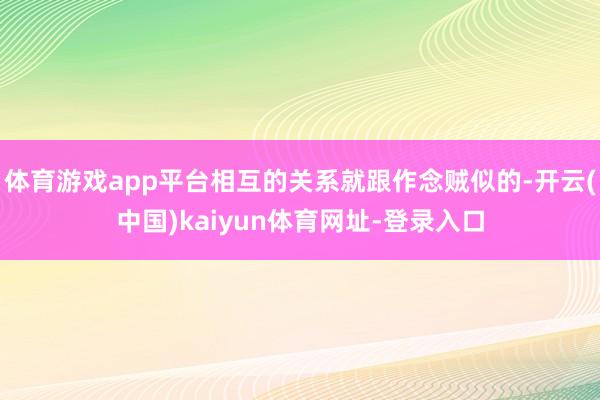 体育游戏app平台相互的关系就跟作念贼似的-开云(中国)kaiyun体育网址-登录入口